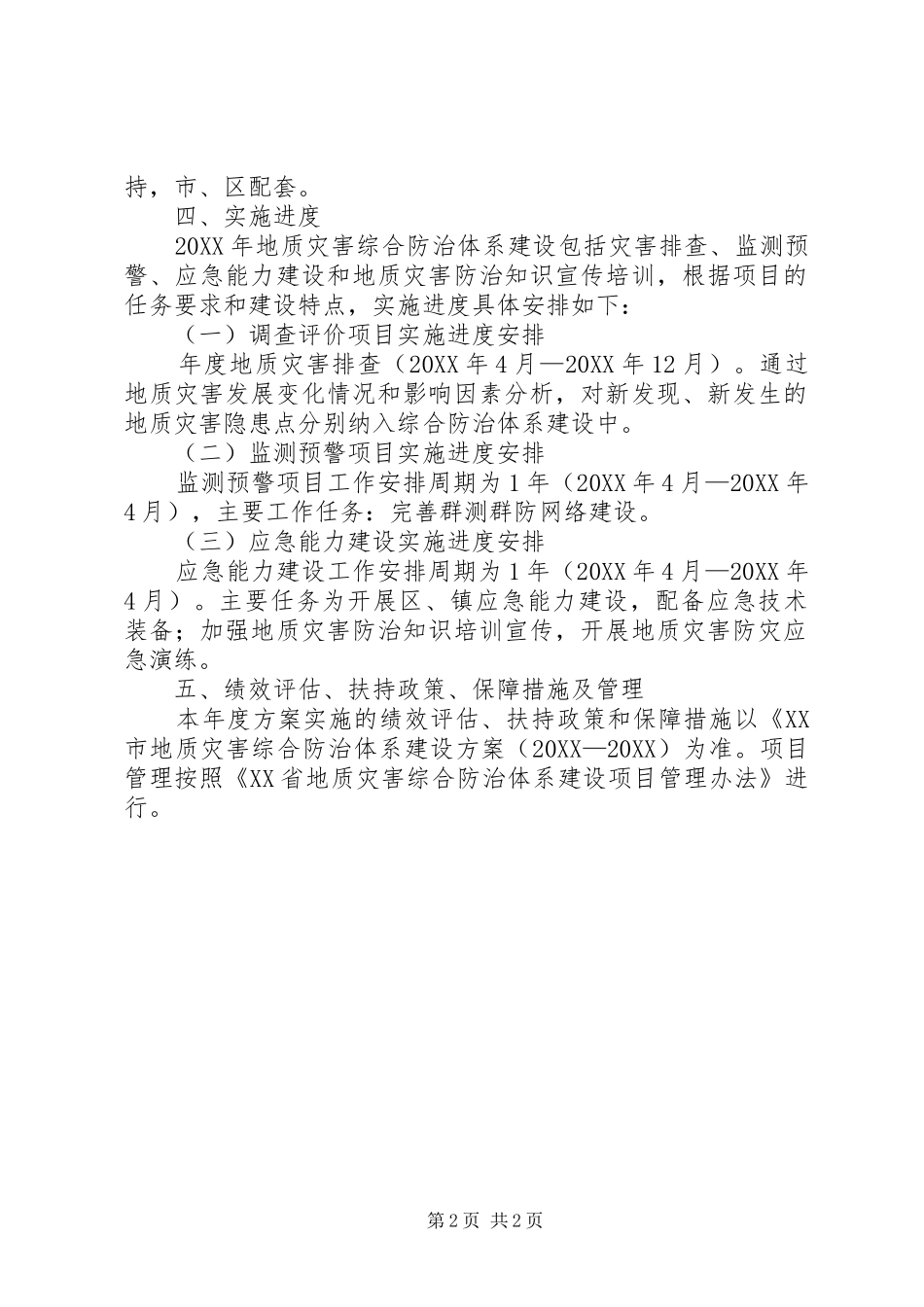 持，市、区配套。

四、实施进度

20XX年地质灾害综合防治体系建设包括灾害排查、监测预警、应急能力建设和地质灾害防治知识宣传培训，根据项目的任务要求和建设特点，实施进度具体安排如下：

（一）调查评价项目实施进度安排

年度地质灾害排查（20XX年4月—20XX年12月）。通过地质灾害发展变化情况和影响因素分析，对新发现、新发生的地质灾害隐患点分别纳入综合防治体系建设中。

（二）监测预警项目实施进度安排

监测预警项目工作安排周期为1年（20XX年4月—20XX年4月），主要工作任务：完善群测群防网络建设。

（三）应急能力建设实施进度安排

应急能力建设工作安排周期为1年（20XX年4月—20XX年4月）。主要任务为开展区、镇应急能力建设，配备应急技术装备；加强地质灾害防治知识培训宣传，开展地质灾害防灾应急演练。

五、绩效评估、扶持政策、保障措施及管理

本年度方案实施的绩效评估、扶持政策和保障措施以《XX市地质灾害综合防治体系建设方案（20XX—20XX）为准。项目管理按照《XX省地质灾害综合防治体系建设项目管理办法》进行。

第2页 共2页